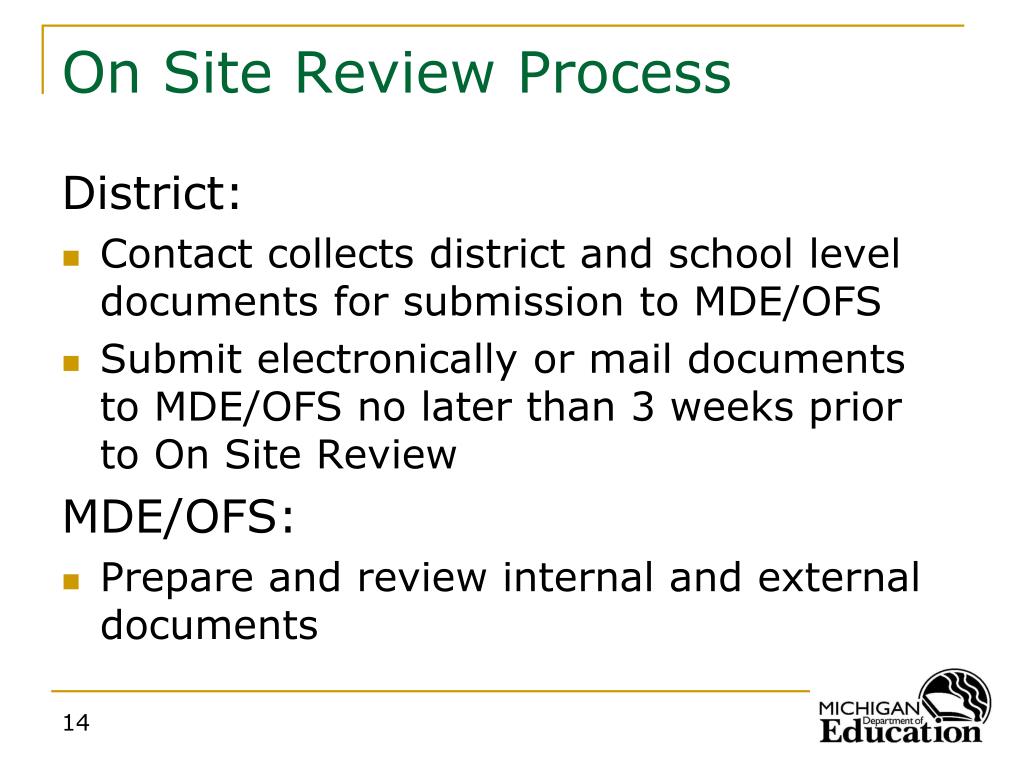 On Site Review Process

District:

• Contact collects district and school level documents for submission to MDE/OFS
• Submit electronically or mail documents to MDE/OFS no later than 3 weeks prior to On Site Review

MDE/OFS:

• Prepare and review internal and external documents

14

MICHIGAN
Department of
Education